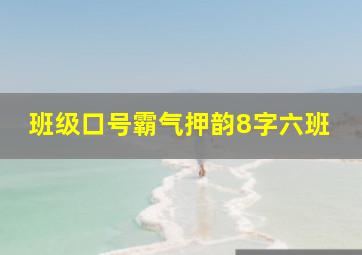 班级口号霸气押韵8字六班